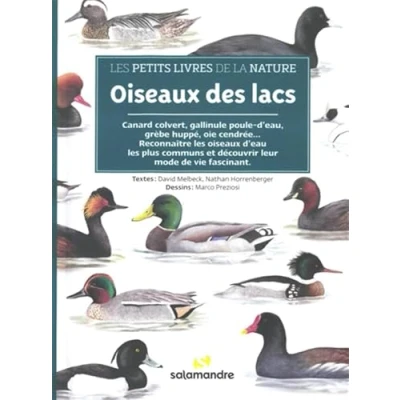 LES PETITS LIVRES DE LA NATURE

Oiseaux des lacs

Canard colvert, gallinule poule-d'eau, grèbe huppé, oie cendrée... Reconnaître les oiseaux d'eau les plus communs et découvrir leur mode de vie fascinant.

Textes: David Melbeck, Nathan Horrenberger
Dessins: Marco Preziosi

salamandre